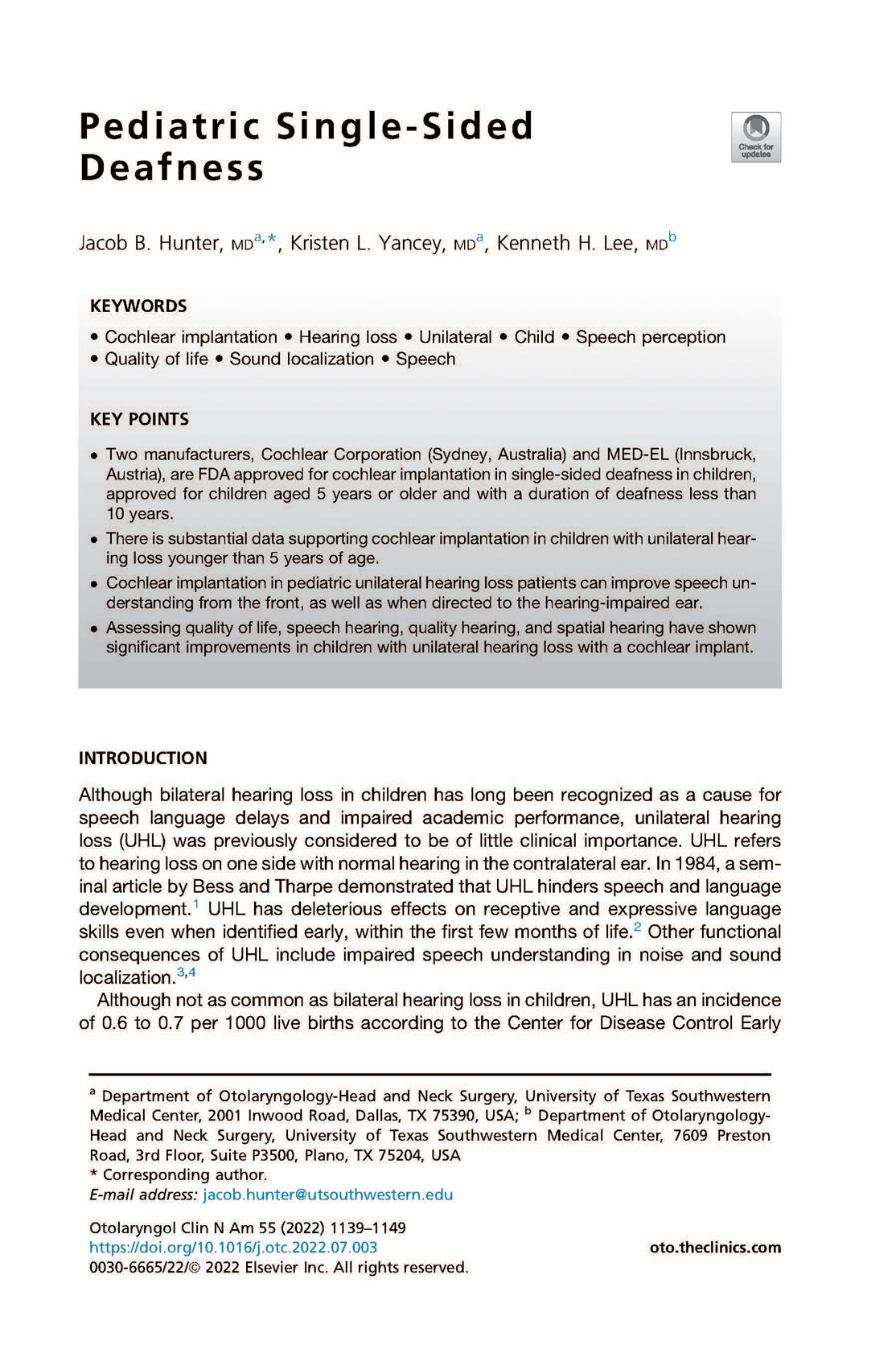 Pediatric Single-Sided Deafness

Check for updates

Jacob B. Hunter, MD$^{a,*}$, Kristen L. Yancey, MD$^{a}$, Kenneth H. Lee, MD$^{b}$

KEYWORDS

• Cochlear implantation • Hearing loss • Unilateral • Child • Speech perception • Quality of life • Sound localization • Speech

KEY POINTS

• Two manufacturers, Cochlear Corporation (Sydney, Australia) and MED-EL (Innsbruck, Austria), are FDA approved for cochlear implantation in single-sided deafness in children, approved for children aged 5 years or older and with a duration of deafness less than 10 years.

• There is substantial data supporting cochlear implantation in children with unilateral hearing loss younger than 5 years of age.

• Cochlear implantation in pediatric unilateral hearing loss patients can improve speech understanding from the front, as well as when directed to the hearing-impaired ear.

• Assessing quality of life, speech hearing, quality hearing, and spatial hearing have shown significant improvements in children with unilateral hearing loss with a cochlear implant.

INTRODUCTION

Although bilateral hearing loss in children has long been recognized as a cause for speech language delays and impaired academic performance, unilateral hearing loss (UHL) was previously considered to be of little clinical importance. UHL refers to hearing loss on one side with normal hearing in the contralateral ear. In 1984, a seminal article by Bess and Tharpe demonstrated that UHL hinders speech and language development.$^{1}$ UHL has deleterious effects on receptive and expressive language skills even when identified early, within the first few months of life.$^{2}$ Other functional consequences of UHL include impaired speech understanding in noise and sound localization.$^{3,4}$

Although not as common as bilateral hearing loss in children, UHL has an incidence of 0.6 to 0.7 per 1000 live births according to the Center for Disease Control Early

$^{a}$ Department of Otolaryngology-Head and Neck Surgery, University of Texas Southwestern Medical Center, 2001 Inwood Road, Dallas, TX 75390, USA; $^{b}$ Department of Otolaryngology-Head and Neck Surgery, University of Texas Southwestern Medical Center, 7609 Preston Road, 3rd Floor, Suite P3500, Plano, TX 75204, USA
* Corresponding author.
E-mail address: jacob.hunter@utsouthwestern.edu

Otolaryngol Clin N Am 55 (2022) 1139–1149
https://doi.org/10.1016/j.otc.2022.07.003
0030-6665/22/© 2022 Elsevier Inc. All rights reserved.

oto.theclinics.com